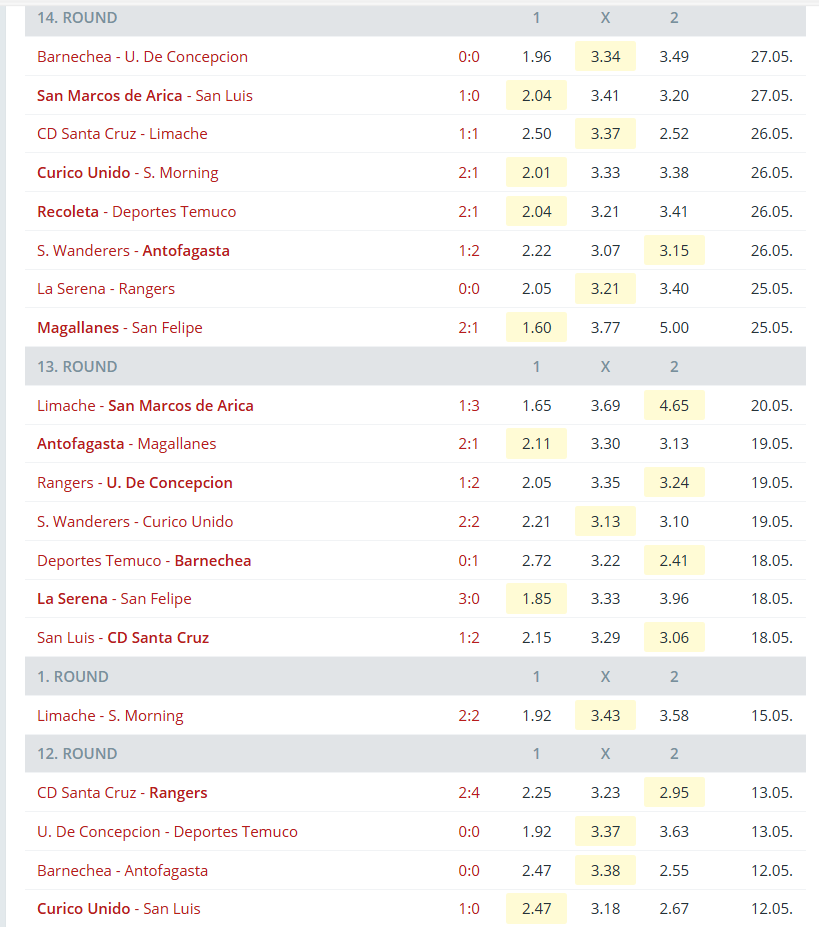 | 14. ROUND | | 1 | X | 2 | |
|---|---|---|---|---|---|
| Barnechea - U. De Concepcion | 0:0 | 1.96 | 3.34 | 3.49 | 27.05. |
| San Marcos de Arica - San Luis | 1:0 | 2.04 | 3.41 | 3.20 | 27.05. |
| CD Santa Cruz - Limache | 1:1 | 2.50 | 3.37 | 2.52 | 26.05. |
| Curico Unido - S. Morning | 2:1 | 2.01 | 3.33 | 3.38 | 26.05. |
| Recoleta - Deportes Temuco | 2:1 | 2.04 | 3.21 | 3.41 | 26.05. |
| S. Wanderers - Antofagasta | 1:2 | 2.22 | 3.07 | 3.15 | 26.05. |
| La Serena - Rangers | 0:0 | 2.05 | 3.21 | 3.40 | 25.05. |
| Magallanes - San Felipe | 2:1 | 1.60 | 3.77 | 5.00 | 25.05. |
| 13. ROUND | | 1 | X | 2 | |
| Limache - San Marcos de Arica | 1:3 | 1.65 | 3.69 | 4.65 | 20.05. |
| Antofagasta - Magallanes | 2:1 | 2.11 | 3.30 | 3.13 | 19.05. |
| Rangers - U. De Concepcion | 1:2 | 2.05 | 3.35 | 3.24 | 19.05. |
| S. Wanderers - Curico Unido | 2:2 | 2.21 | 3.13 | 3.10 | 19.05. |
| Deportes Temuco - Barnechea | 0:1 | 2.72 | 3.22 | 2.41 | 18.05. |
| La Serena - San Felipe | 3:0 | 1.85 | 3.33 | 3.96 | 18.05. |
| San Luis - CD Santa Cruz | 1:2 | 2.15 | 3.29 | 3.06 | 18.05. |
| 1. ROUND | | 1 | X | 2 | |
| Limache - S. Morning | 2:2 | 1.92 | 3.43 | 3.58 | 15.05. |
| 12. ROUND | | 1 | X | 2 | |
| CD Santa Cruz - Rangers | 2:4 | 2.25 | 3.23 | 2.95 | 13.05. |
| U. De Concepcion - Deportes Temuco | 0:0 | 1.92 | 3.37 | 3.63 | 13.05. |
| Barnechea - Antofagasta | 0:0 | 2.47 | 3.38 | 2.55 | 12.05. |
| Curico Unido - San Luis | 1:0 | 2.47 | 3.18 | 2.67 | 12.05. |